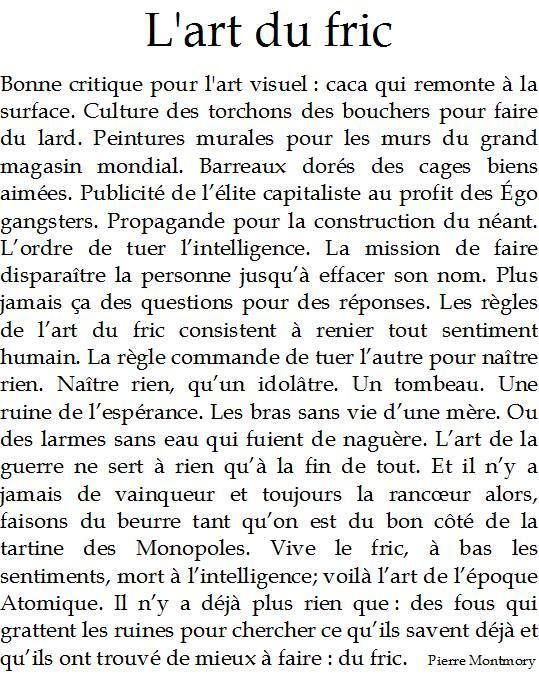 L'art du fric

Bonne critique pour l'art visuel : caca qui remonte à la surface. Culture des torchons des bouchers pour faire du lard. Peintures murales pour les murs du grand magasin mondial. Barreaux dorés des cages biens aimées. Publicité de l'élite capitaliste au profit des Égo gangsters. Propagande pour la construction du néant. L'ordre de tuer l'intelligence. La mission de faire disparaître la personne jusqu'à effacer son nom. Plus jamais ça des questions pour des réponses. Les règles de l'art du fric consistent à renier tout sentiment humain. La règle commande de tuer l'autre pour naître rien. Naître rien, qu'un idolâtre. Un tombeau. Une ruine de l'espérance. Les bras sans vie d'une mère. Ou des larmes sans eau qui fuient de naguère. L'art de la guerre ne sert à rien qu'à la fin de tout. Et il n'y a jamais de vainqueur et toujours la rancœur alors, faisons du beurre tant qu'on est du bon côté de la tartine des Monopoles. Vive le fric, à bas les sentiments, mort à l'intelligence; voilà l'art de l'époque Atomique. Il n'y a déjà plus rien que : des fous qui grattent les ruines pour chercher ce qu'ils savent déjà et qu'ils ont trouvé de mieux à faire : du fric. Pierre Montmory